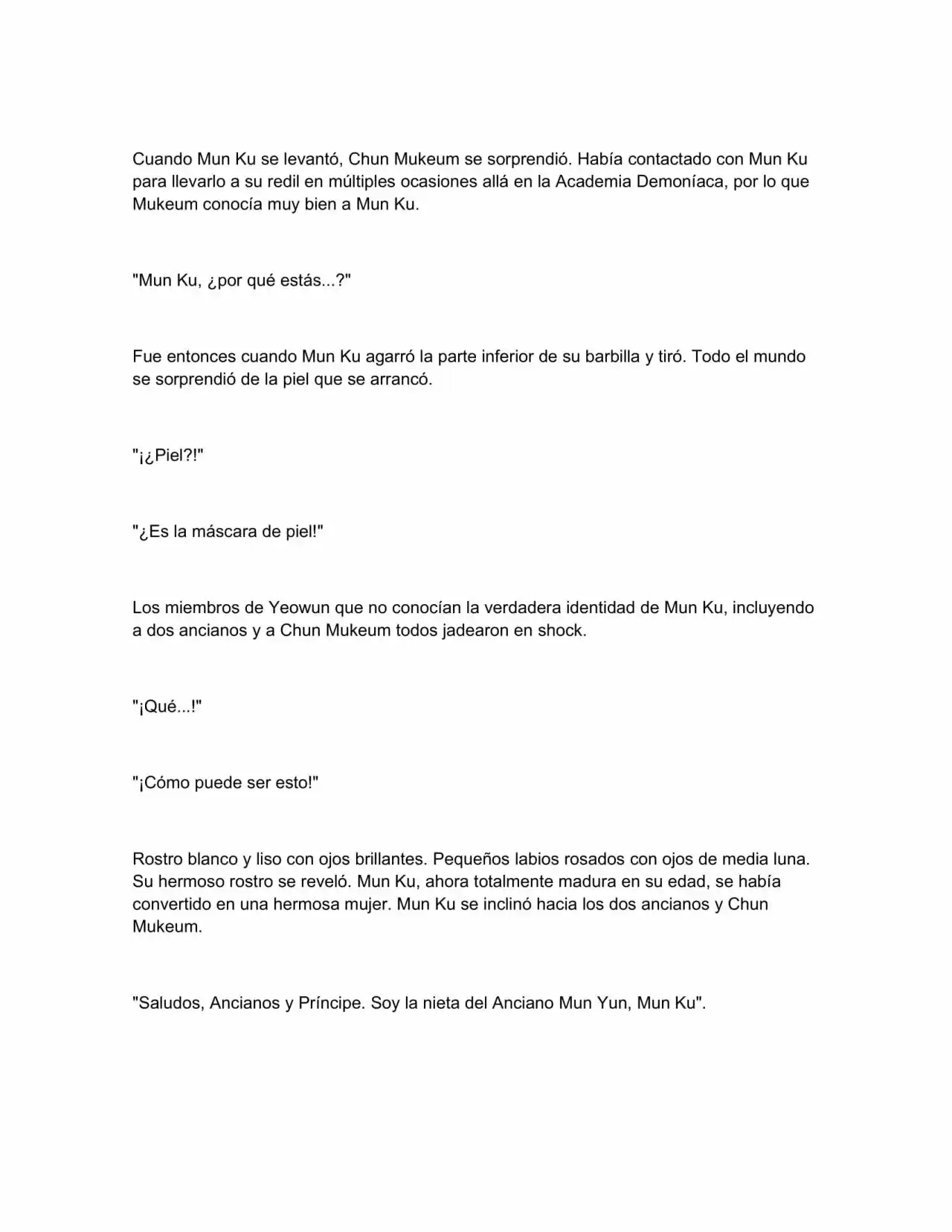 Cuando Mun Ku se levantó, Chun Mukeum se sorprendió. Había contactado con Mun Ku para llevarlo a su redil en múltiples ocasiones allá en la Academia Demoníaca, por lo que Mukeum conocía muy bien a Mun Ku.

"Mun Ku, ¿por qué estás...?"

Fue entonces cuando Mun Ku agarró la parte inferior de su barbilla y tiró. Todo el mundo se sorprendió de la piel que se arrancó.

"¡¿Piel?!"

"¿Es la máscara de piel!"

Los miembros de Yeowun que no conocían la verdadera identidad de Mun Ku, incluyendo a dos ancianos y a Chun Mukeum todos jadearon en shock.

"¡Qué...!"

"¡Cómo puede ser esto!"

Rostro blanco y liso con ojos brillantes. Pequeños labios rosados con ojos de media luna. Su hermoso rostro se reveló. Mun Ku, ahora totalmente madura en su edad, se había convertido en una hermosa mujer. Mun Ku se inclinó hacia los dos ancianos y Chun Mukeum.

"Saludos, Ancianos y Príncipe. Soy la nieta del Anciano Mun Yun, Mun Ku".